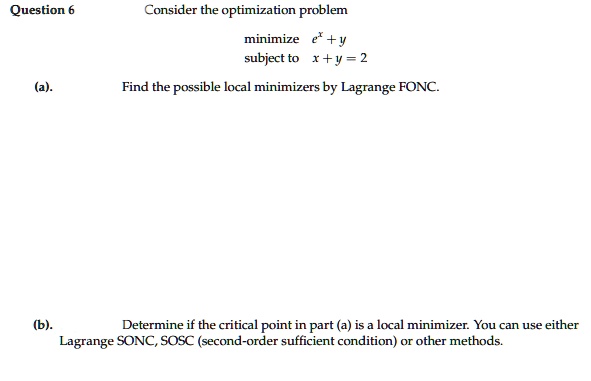 Question 6 Consider the optimization problem

minimize $e^x + y$
subject to $x + y = 2$

(a). Find the possible local minimizers by Lagrange FONC.

(b). Determine if the critical point in part (a) is a local minimizer. You can use either Lagrange SONC, SOSC (second-order sufficient condition) or other methods.